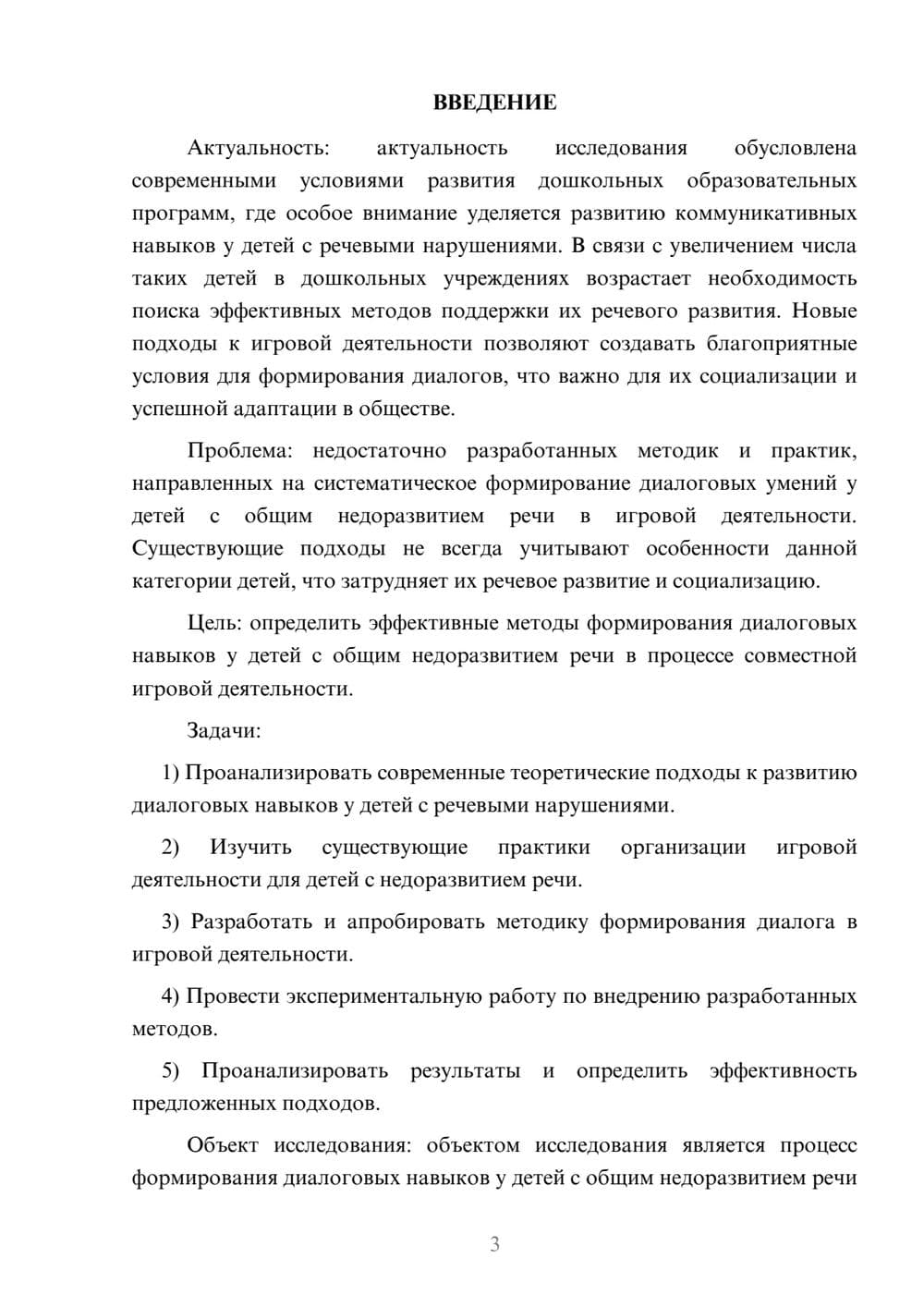 ВВЕДЕНИЕ

Актуальность: актуальность исследования обусловлена современными условиями развития дошкольных образовательных программ, где особое внимание уделяется развитию коммуникативных навыков у детей с речевыми нарушениями. В связи с увеличением числа таких детей в дошкольных учреждениях возрастает необходимость поиска эффективных методов поддержки их речевого развития. Новые подходы к игровой деятельности позволяют создавать благоприятные условия для формирования диалогов, что важно для их социализации и успешной адаптации в обществе.

Проблема: недостаточно разработанных методик и практик, направленных на систематическое формирование диалоговых умений у детей с общим недоразвитием речи в игровой деятельности. Существующие подходы не всегда учитывают особенности данной категории детей, что затрудняет их речевое развитие и социализацию.

Цель: определить эффективные методы формирования диалоговых навыков у детей с общим недоразвитием речи в процессе совместной игровой деятельности.

Задачи:

1) Проанализировать современные теоретические подходы к развитию диалоговых навыков у детей с речевыми нарушениями.

2) Изучить существующие практики организации игровой деятельности для детей с недоразвитием речи.

3) Разработать и апробировать методику формирования диалога в игровой деятельности.

4) Провести экспериментальную работу по внедрению разработанных методов.

5) Проанализировать результаты и определить эффективность предложенных подходов.

Объект исследования: объектом исследования является процесс формирования диалоговых навыков у детей с общим недоразвитием речи

3